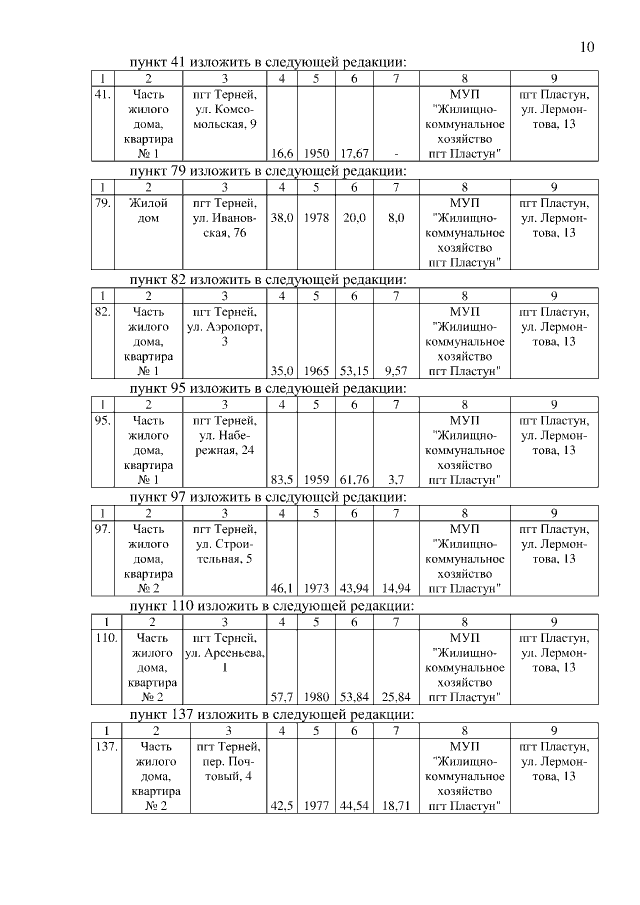 10

пункт 41 изложить в следующей редакции:

| 1 | 2 | 3 | 4 | 5 | 6 | 7 | 8 | 9 |
|---|---|---|---|---|---|---|---|---|
| 41. | Часть жилого дома, квартира № 1 | пгт Терней, ул. Комсомольская, 9 | 16,6 | 1950 | 17,67 | - | МУП "Жилищно-коммунальное хозяйство пгт Пластун" | пгт Пластун, ул. Лермонтова, 13 |

пункт 79 изложить в следующей редакции:

| 1 | 2 | 3 | 4 | 5 | 6 | 7 | 8 | 9 |
|---|---|---|---|---|---|---|---|---|
| 79. | Жилой дом | пгт Терней, ул. Ивановская, 76 | 38,0 | 1978 | 20,0 | 8,0 | МУП "Жилищно-коммунальное хозяйство пгт Пластун" | пгт Пластун, ул. Лермонтова, 13 |

пункт 82 изложить в следующей редакции:

| 1 | 2 | 3 | 4 | 5 | 6 | 7 | 8 | 9 |
|---|---|---|---|---|---|---|---|---|
| 82. | Часть жилого дома, квартира № 1 | пгт Терней, ул. Аэропорт, 3 | 35,0 | 1965 | 53,15 | 9,57 | МУП "Жилищно-коммунальное хозяйство пгт Пластун" | пгт Пластун, ул. Лермонтова, 13 |

пункт 95 изложить в следующей редакции:

| 1 | 2 | 3 | 4 | 5 | 6 | 7 | 8 | 9 |
|---|---|---|---|---|---|---|---|---|
| 95. | Часть жилого дома, квартира № 1 | пгт Терней, ул. Набережная, 24 | 83,5 | 1959 | 61,76 | 3,7 | МУП "Жилищно-коммунальное хозяйство пгт Пластун" | пгт Пластун, ул. Лермонтова, 13 |

пункт 97 изложить в следующей редакции:

| 1 | 2 | 3 | 4 | 5 | 6 | 7 | 8 | 9 |
|---|---|---|---|---|---|---|---|---|
| 97. | Часть жилого дома, квартира № 2 | пгт Терней, ул. Строительная, 5 | 46,1 | 1973 | 43,94 | 14,94 | МУП "Жилищно-коммунальное хозяйство пгт Пластун" | пгт Пластун, ул. Лермонтова, 13 |

пункт 110 изложить в следующей редакции:

| 1 | 2 | 3 | 4 | 5 | 6 | 7 | 8 | 9 |
|---|---|---|---|---|---|---|---|---|
| 110. | Часть жилого дома, квартира № 2 | пгт Терней, ул. Арсеньева, 1 | 57,7 | 1980 | 53,84 | 25,84 | МУП "Жилищно-коммунальное хозяйство пгт Пластун" | пгт Пластун, ул. Лермонтова, 13 |

пункт 137 изложить в следующей редакции:

| 1 | 2 | 3 | 4 | 5 | 6 | 7 | 8 | 9 |
|---|---|---|---|---|---|---|---|---|
| 137. | Часть жилого дома, квартира № 2 | пгт Терней, пер. Почтовый, 4 | 42,5 | 1977 | 44,54 | 18,71 | МУП "Жилищно-коммунальное хозяйство пгт Пластун" | пгт Пластун, ул. Лермонтова, 13 |